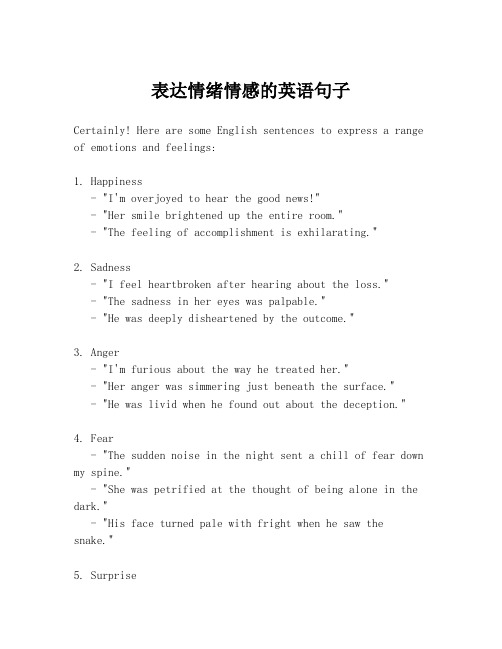 表达情绪情感的英语句子

Certainly! Here are some English sentences to express a range of emotions and feelings:

1. Happiness
- "I'm overjoyed to hear the good news!"
- "Her smile brightened up the entire room."
- "The feeling of accomplishment is exhilarating."

2. Sadness
- "I feel heartbroken after hearing about the loss."
- "The sadness in her eyes was palpable."
- "He was deeply disheartened by the outcome."

3. Anger
- "I'm furious about the way he treated her."
- "Her anger was simmering just beneath the surface."
- "He was livid when he found out about the deception."

4. Fear
- "The sudden noise in the night sent a chill of fear down my spine."
- "She was petrified at the thought of being alone in the dark."
- "His face turned pale with fright when he saw the snake."

5. Surprise